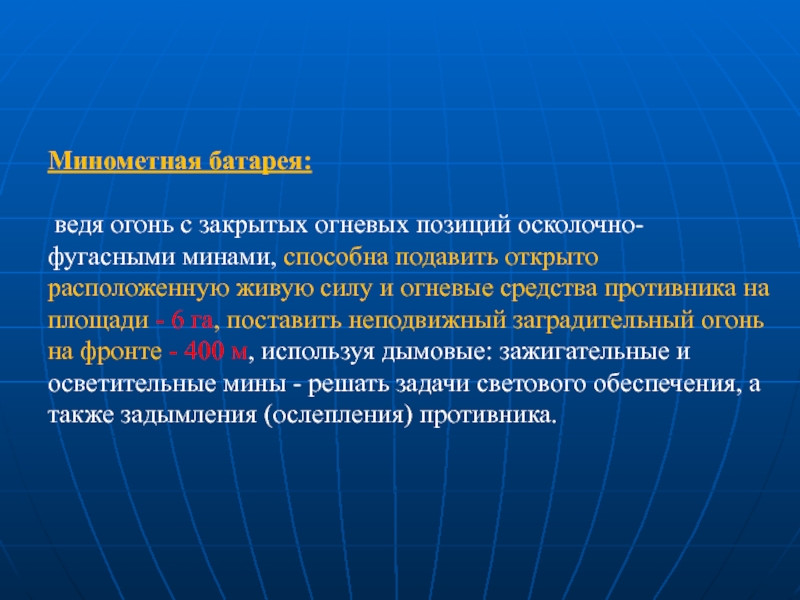 Минометная батарея:

ведя огонь с закрытых огневых позиций осколочно-фугасными минами, способна подавить открыто расположенную живую силу и огневые средства противника на площади - 6 га, поставить неподвижный заградительный огонь на фронте - 400 м, используя дымовые: зажигательные и осветительные мины - решать задачи светового обеспечения, а также задымления (ослепления) противника.